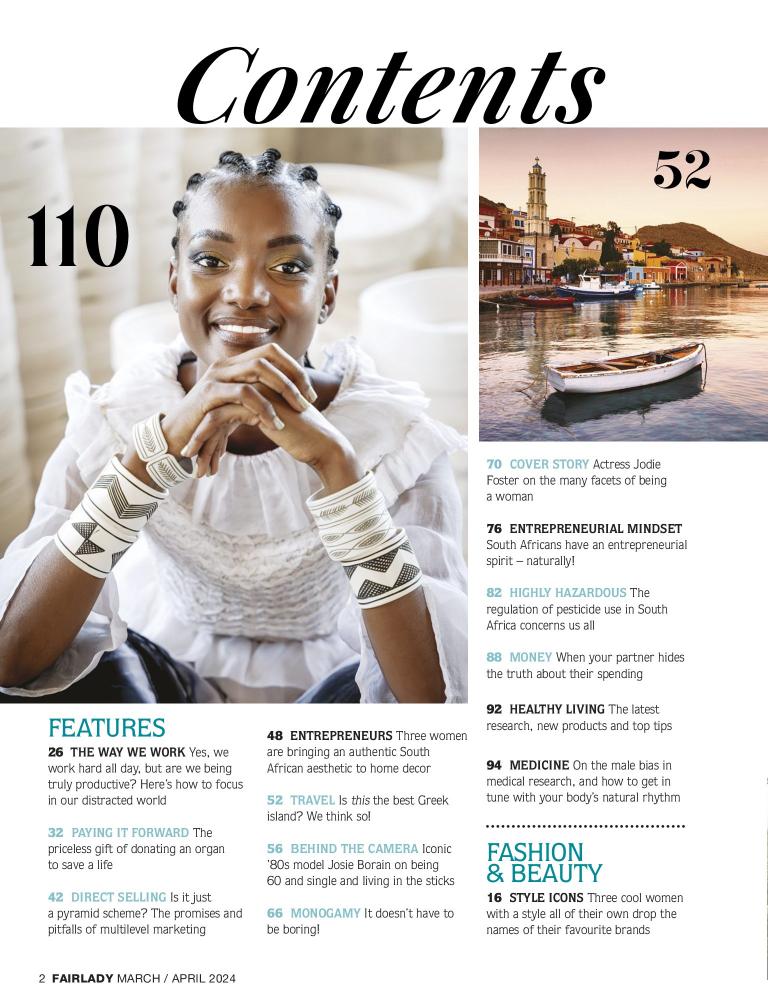 Contents

110

52

FEATURES

26 THE WAY WE WORK Yes, we work hard all day, but are we being truly productive? Here's how to focus in our distracted world

32 PAYING IT FORWARD The priceless gift of donating an organ to save a life

42 DIRECT SELLING Is it just a pyramid scheme? The promises and pitfalls of multilevel marketing

48 ENTREPRENEURS Three women are bringing an authentic South African aesthetic to home decor

52 TRAVEL Is this the best Greek island? We think so!

56 BEHIND THE CAMERA Iconic '80s model Josie Borain on being 60 and single and living in the sticks

66 MONOGAMY It doesn't have to be boring!

70 COVER STORY Actress Jodie Foster on the many facets of being a woman

76 ENTREPRENEURIAL MINDSET South Africans have an entrepreneurial spirit – naturally!

82 HIGHLY HAZARDOUS The regulation of pesticide use in South Africa concerns us all

88 MONEY When your partner hides the truth about their spending

92 HEALTHY LIVING The latest research, new products and top tips

94 MEDICINE On the male bias in medical research, and how to get in tune with your body's natural rhythm

FASHION & BEAUTY

16 STYLE ICONS Three cool women with a style all of their own drop the names of their favourite brands

2 FAIRLADY MARCH / APRIL 2024